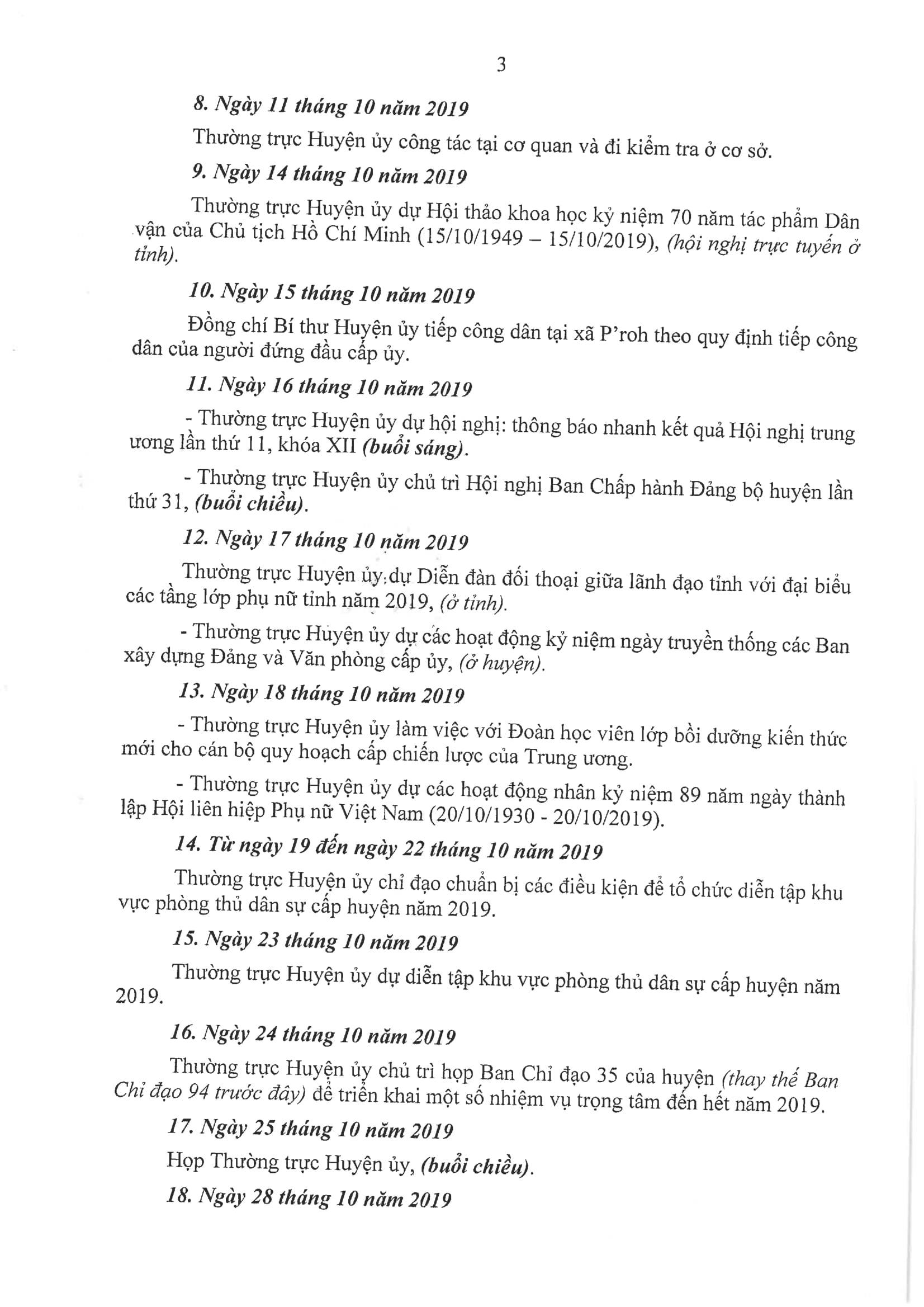 3

8. Ngày 11 tháng 10 năm 2019

Thường trực Huyện ủy công tác tại cơ quan và đi kiểm tra ở cơ sở.

9. Ngày 14 tháng 10 năm 2019

Thường trực Huyện ủy dự Hội thảo khoa học kỷ niệm 70 năm tác phẩm Dân vận của Chủ tịch Hồ Chí Minh (15/10/1949 – 15/10/2019), (hội nghị trực tuyến ở tỉnh).

10. Ngày 15 tháng 10 năm 2019

Đồng chí Bí thư Huyện ủy tiếp công dân tại xã P'roh theo quy định tiếp công dân của người đứng đầu cấp ủy.

11. Ngày 16 tháng 10 năm 2019

- Thường trực Huyện ủy dự hội nghị: thông báo nhanh kết quả Hội nghị trung ương lần thứ 11, khóa XII (buổi sáng).

- Thường trực Huyện ủy chủ trì Hội nghị Ban Chấp hành Đảng bộ huyện lần thứ 31, (buổi chiều).

12. Ngày 17 tháng 10 năm 2019

Thường trực Huyện ủy dự Diễn đàn đối thoại giữa lãnh đạo tỉnh với đại biểu các tầng lớp phụ nữ tỉnh năm 2019, (ở tỉnh).

- Thường trực Huyện ủy dự các hoạt động kỷ niệm ngày truyền thống các Ban xây dựng Đảng và Văn phòng cấp ủy, (ở huyện).

13. Ngày 18 tháng 10 năm 2019

- Thường trực Huyện ủy làm việc với Đoàn học viên lớp bồi dưỡng kiến thức mới cho cán bộ quy hoạch cấp chiến lược của Trung ương.

- Thường trực Huyện ủy dự các hoạt động nhân kỷ niệm 89 năm ngày thành lập Hội liên hiệp Phụ nữ Việt Nam (20/10/1930 - 20/10/2019).

14. Từ ngày 19 đến ngày 22 tháng 10 năm 2019

Thường trực Huyện ủy chỉ đạo chuẩn bị các điều kiện để tổ chức diễn tập khu vực phòng thủ dân sự cấp huyện năm 2019.

15. Ngày 23 tháng 10 năm 2019

Thường trực Huyện ủy dự diễn tập khu vực phòng thủ dân sự cấp huyện năm 2019.

16. Ngày 24 tháng 10 năm 2019

Thường trực Huyện ủy chủ trì họp Ban Chỉ đạo 35 của huyện (thay thế Ban Chỉ đạo 94 trước đây) để triển khai một số nhiệm vụ trọng tâm đến hết năm 2019.

17. Ngày 25 tháng 10 năm 2019

Họp Thường trực Huyện ủy, (buổi chiều).

18. Ngày 28 tháng 10 năm 2019